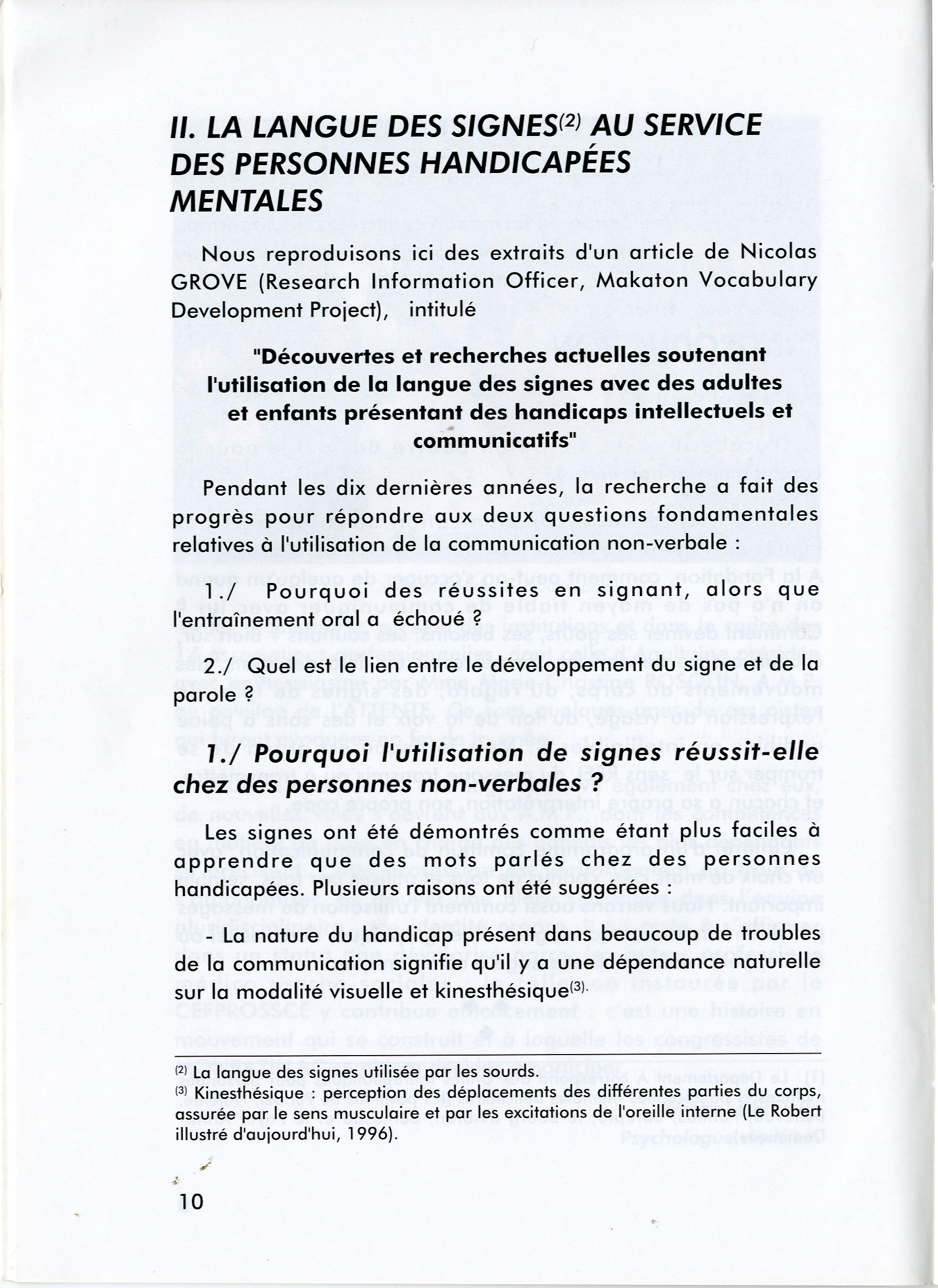 II. LA LANGUE DES SIGNES$^{(2)}$ AU SERVICE DES PERSONNES HANDICAPÉES MENTALES

Nous reproduisons ici des extraits d'un article de Nicolas GROVE (Research Information Officer, Makaton Vocabulary Development Project), intitulé

"Découvertes et recherches actuelles soutenant l'utilisation de la langue des signes avec des adultes et enfants présentant des handicaps intellectuels et communicatifs"

Pendant les dix dernières années, la recherche a fait des progrès pour répondre aux deux questions fondamentales relatives à l'utilisation de la communication non-verbale :

1./ Pourquoi des réussites en signant, alors que l'entraînement oral a échoué ?

2./ Quel est le lien entre le développement du signe et de la parole ?

1./ Pourquoi l'utilisation de signes réussit-elle chez des personnes non-verbales ?

Les signes ont été démontrés comme étant plus faciles à apprendre que des mots parlés chez des personnes handicapées. Plusieurs raisons ont été suggérées :

- La nature du handicap présent dans beaucoup de troubles de la communication signifie qu'il y a une dépendance naturelle sur la modalité visuelle et kinesthésique$^{(3)}$.

$^{(2)}$ La langue des signes utilisée par les sourds.
$^{(3)}$ Kinesthésique : perception des déplacements des différentes parties du corps, assurée par le sens musculaire et par les excitations de l'oreille interne (Le Robert illustré d'aujourd'hui, 1996).

10